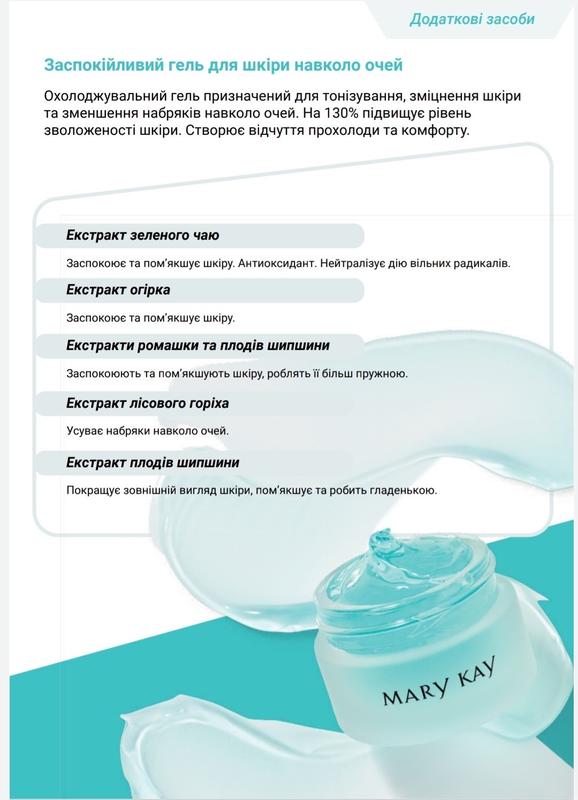 Додаткові засоби

Заспокійливий гель для шкіри навколо очей

Охолоджувальний гель призначений для тонізування, зміцнення шкіри та зменшення набряків навколо очей. На 130% підвищує рівень зволоженості шкіри. Створює відчуття прохолоди та комфорту.

Екстракт зеленого чаю

Заспокоює та пом'якшує шкіру. Антиоксидант. Нейтралізує дію вільних радикалів.

Екстракт огірка

Заспокоює та пом'якшує шкіру.

Екстракти ромашки та плодів шипшини

Заспокоюють та пом'якшують шкіру, роблять її більш пружною.

Екстракт лісового горіха

Усуває набряки навколо очей.

Екстракт плодів шипшини

Покращує зовнішній вигляд шкіри, пом'якшує та робить гладенькою.

MARY KAY